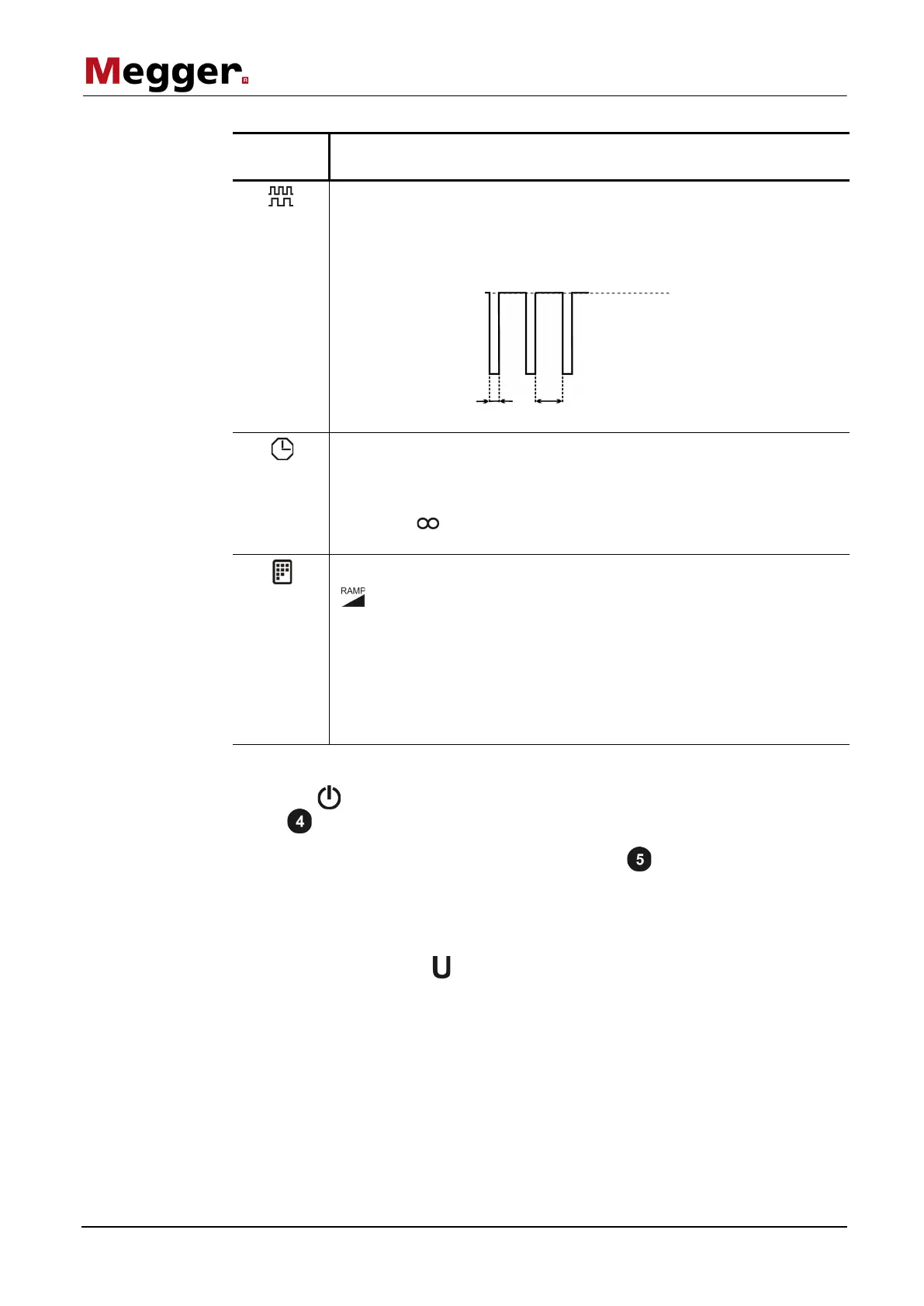 Megger

RAMP

4

5

U